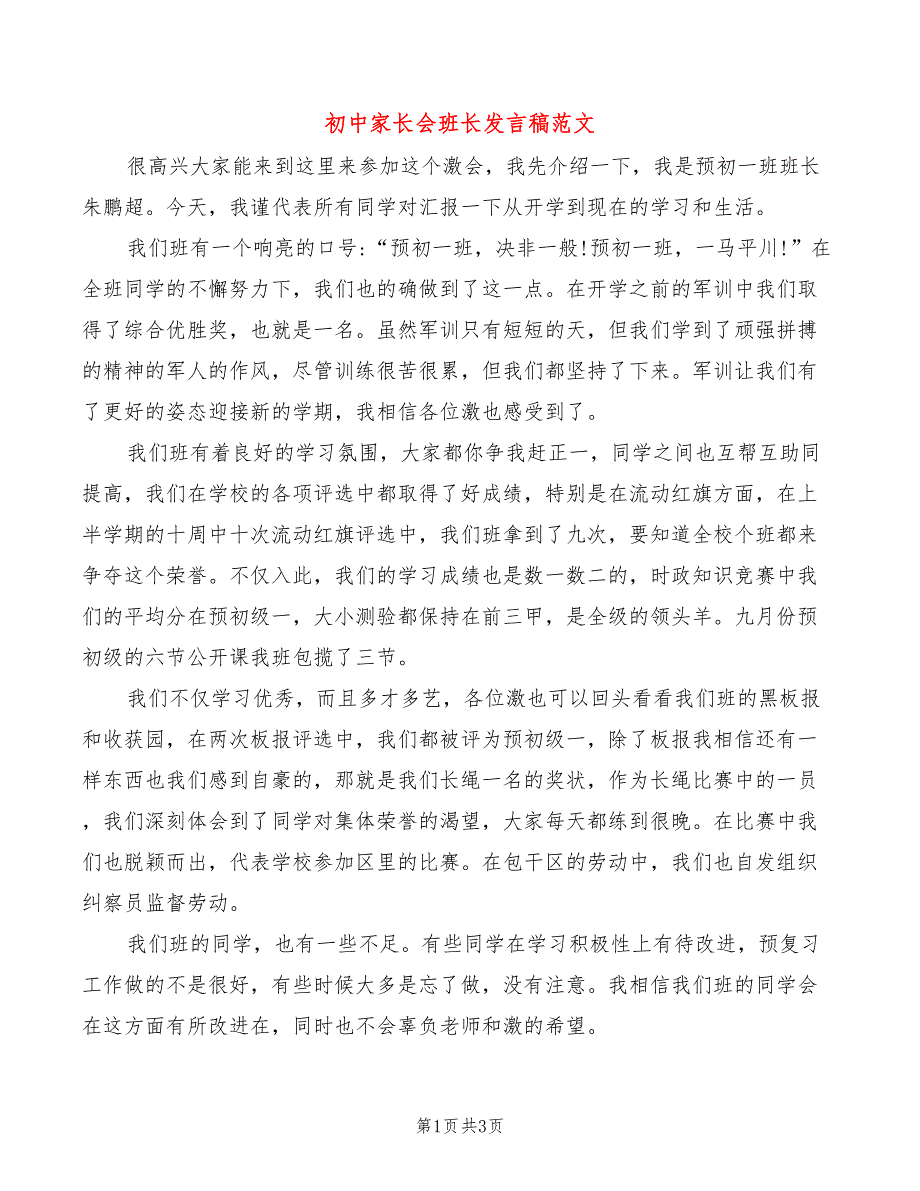 初中家长会班长发言稿范文

很高兴大家能来到这里来参加这个激会，我先介绍一下，我是预初一班班长朱鹏超。今天，我谨代表所有同学对汇报一下从开学到现在的学习和生活。

我们班有一个响亮的口号：“预初一班，决非一般!预初一班，一马平川!”在全班同学的不懈努力下，我们也的确做到了这一点。在开学之前的军训中我们取得了综合优胜奖，也就是一名。虽然军训只有短短的天，但我们学到了顽强拼搏的精神的军人的作风，尽管训练很苦很累，但我们都坚持了下来。军训让我们有了更好的姿态迎接新的学期，我相信各位激也感受到了。

我们班有着良好的学习氛围，大家都你争我赶正一，同学之间也互帮互助同提高，我们在学校的各项评选中都取得了好成绩，特别是在流动红旗方面，在上半学期的十周中十次流动红旗评选中，我们班拿到了九次，要知道全校个班都来争夺这个荣誉。不仅入此，我们的学习成绩也是数一数二的，时政知识竞赛中我们的平均分在预初级一，大小测验都保持在前三甲，是全级的领头羊。九月份预初级的六节公开课我班包揽了三节。

我们不仅学习优秀，而且多才多艺，各位激也可以回头看看我们班的黑板报和收获园，在两次板报评选中，我们都被评为预初级一，除了板报我相信还有一样东西也我们感到自豪的，那就是我们长绳一名的奖状，作为长绳比赛中的一员，我们深刻体会到了同学对集体荣誉的渴望，大家每天都练到很晚。在比赛中我们也脱颖而出，代表学校参加区里的比赛。在包干区的劳动中，我们也自发组织纠察员监督劳动。

我们班的同学，也有一些不足。有些同学在学习积极性上有待改进，预复习工作做的不是很好，有些时候大多是忘了做，没有注意。我相信我们班的同学会在这方面有所改进在，同时也不会辜负老师和激的希望。

第1页 共3页